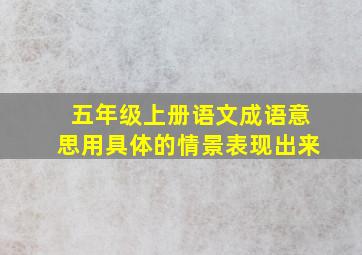 五年级上册语文成语意思用具体的情景表现出来